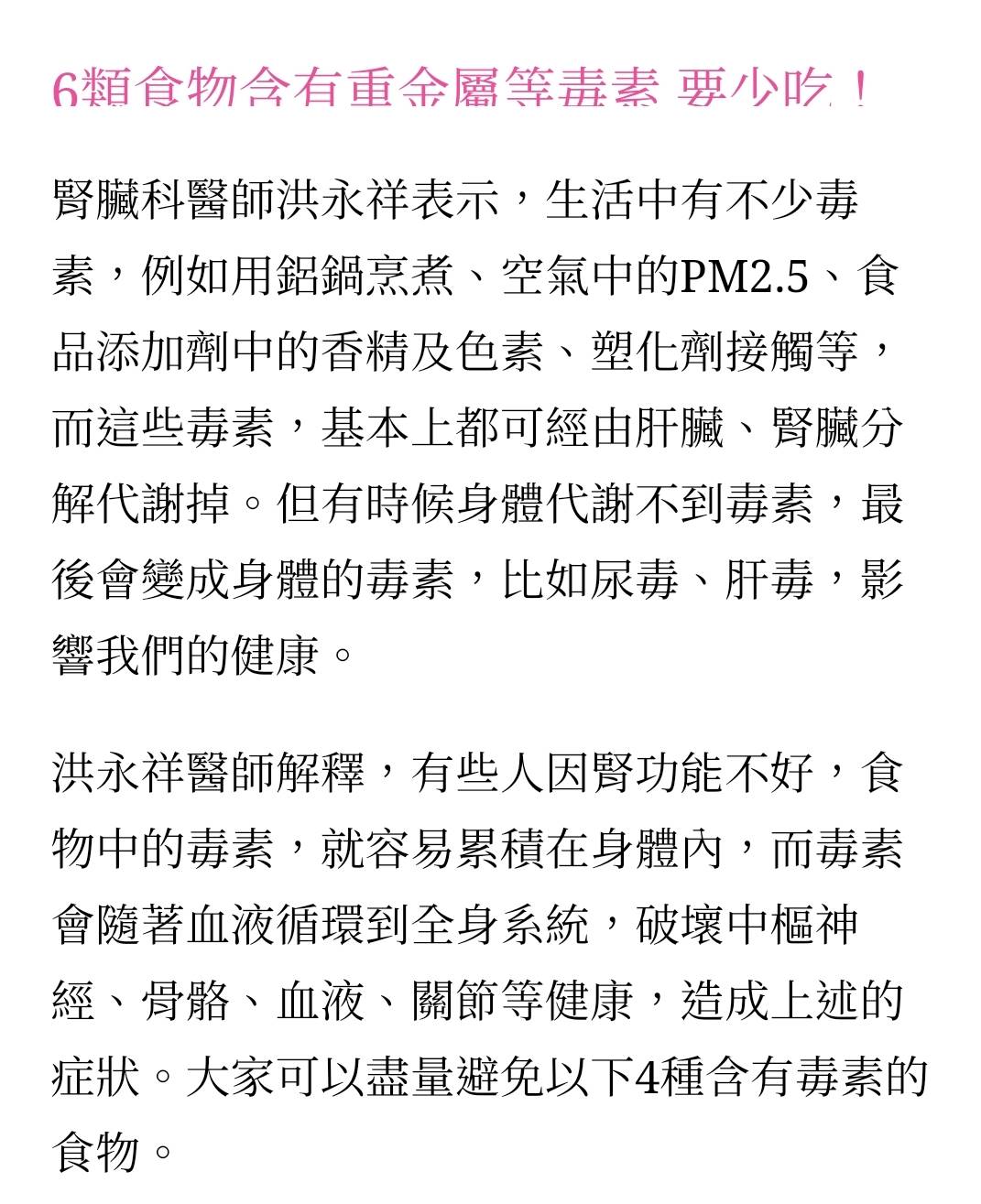 6類食物含有重金屬等毒素 要少吃！

腎臟科醫師洪永祥表示，生活中有不少毒素，例如用鋁鍋烹煮、空氣中的PM2.5、食品添加劑中的香精及色素、塑化劑接觸等，而這些毒素，基本上都可經由肝臟、腎臟分解代謝掉。但有時候身體代謝不到毒素，最後會變成身體的毒素，比如尿毒、肝毒，影響我們的健康。

洪永祥醫師解釋，有些人因腎功能不好，食物中的毒素，就容易累積在身體內，而毒素會隨著血液循環到全身系統，破壞中樞神經、骨骼、血液、關節等健康，造成上述的症狀。大家可以盡量避免以下4種含有毒素的食物。